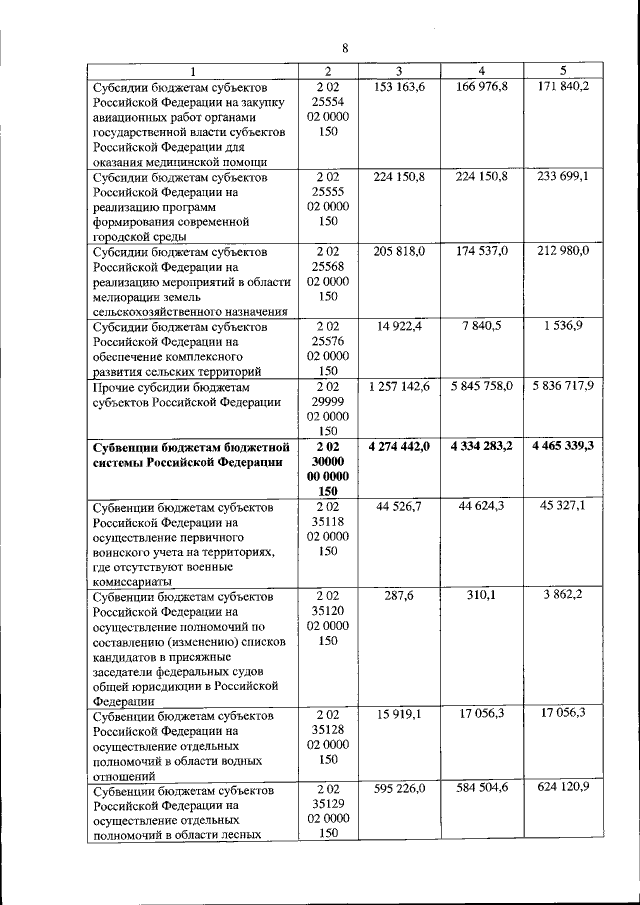 8

| 1 | 2 | 3 | 4 | 5 |
|---|---|---|---|---|
| Субсидии бюджетам субъектов Российской Федерации на закупку авиационных работ органами государственной власти субъектов Российской Федерации для оказания медицинской помощи | 2 02 25554 02 0000 150 | 153 163,6 | 166 976,8 | 171 840,2 |
| Субсидии бюджетам субъектов Российской Федерации на реализацию программ формирования современной городской среды | 2 02 25555 02 0000 150 | 224 150,8 | 224 150,8 | 233 699,1 |
| Субсидии бюджетам субъектов Российской Федерации на реализацию мероприятий в области мелиорации земель сельскохозяйственного назначения | 2 02 25568 02 0000 150 | 205 818,0 | 174 537,0 | 212 980,0 |
| Субсидии бюджетам субъектов Российской Федерации на обеспечение комплексного развития сельских территорий | 2 02 25576 02 0000 150 | 14 922,4 | 7 840,5 | 1 536,9 |
| Прочие субсидии бюджетам субъектов Российской Федерации | 2 02 29999 02 0000 150 | 1 257 142,6 | 5 845 758,0 | 5 836 717,9 |
| **Субвенции бюджетам бюджетной системы Российской Федерации** | **2 02 30000 00 0000 150** | **4 274 442,0** | **4 334 283,2** | **4 465 339,3** |
| Субвенции бюджетам субъектов Российской Федерации на осуществление первичного воинского учета на территориях, где отсутствуют военные комиссариаты | 2 02 35118 02 0000 150 | 44 526,7 | 44 624,3 | 45 327,1 |
| Субвенции бюджетам субъектов Российской Федерации на осуществление полномочий по составлению (изменению) списков кандидатов в присяжные заседатели федеральных судов общей юрисдикции в Российской Федерации | 2 02 35120 02 0000 150 | 287,6 | 310,1 | 3 862,2 |
| Субвенции бюджетам субъектов Российской Федерации на осуществление отдельных полномочий в области водных отношений | 2 02 35128 02 0000 150 | 15 919,1 | 17 056,3 | 17 056,3 |
| Субвенции бюджетам субъектов Российской Федерации на осуществление отдельных полномочий в области лесных | 2 02 35129 02 0000 150 | 595 226,0 | 584 504,6 | 624 120,9 |